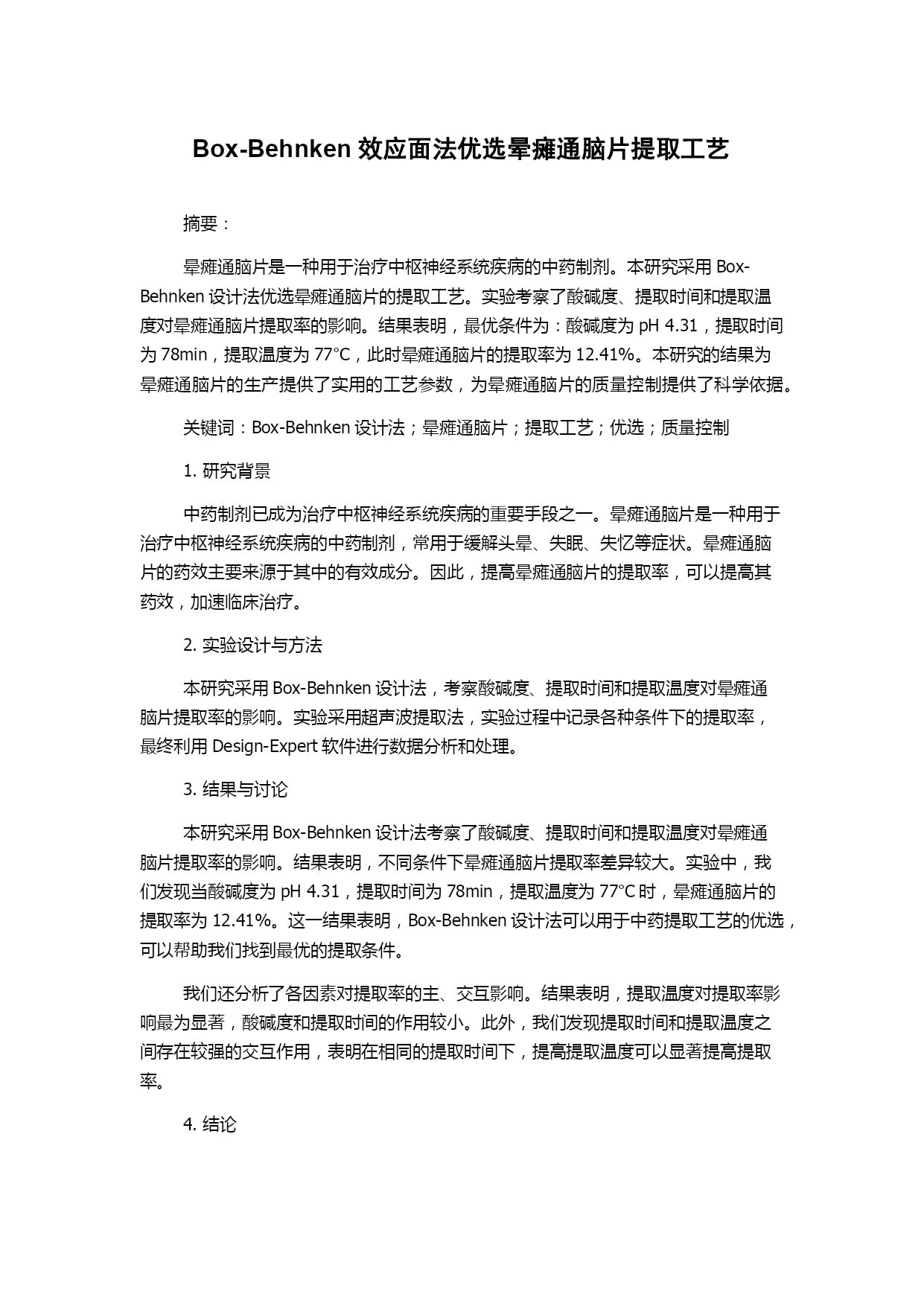 Box-Behnken 效应面法优选晕瘫通脑片提取工艺

摘要：

晕瘫通脑片是一种用于治疗中枢神经系统疾病的中药制剂。本研究采用 Box-Behnken 设计法优选晕瘫通脑片的提取工艺。实验考察了酸碱度、提取时间和提取温度对晕瘫通脑片提取率的影响。结果表明，最优条件为：酸碱度为 pH 4.31，提取时间为 78min，提取温度为 77°C，此时晕瘫通脑片的提取率为 12.41%。本研究的结果为晕瘫通脑片的生产提供了实用的工艺参数，为晕瘫通脑片的质量控制提供了科学依据。

关键词：Box-Behnken 设计法；晕瘫通脑片；提取工艺；优选；质量控制

1. 研究背景

中药制剂已成为治疗中枢神经系统疾病的重要手段之一。晕瘫通脑片是一种用于治疗中枢神经系统疾病的中药制剂，常用于缓解头晕、失眠、失忆等症状。晕瘫通脑片的药效主要来源于其中的有效成分。因此，提高晕瘫通脑片的提取率，可以提高其药效，加速临床治疗。

2. 实验设计与方法

本研究采用 Box-Behnken 设计法，考察酸碱度、提取时间和提取温度对晕瘫通脑片提取率的影响。实验采用超声波提取法，实验过程中记录各种条件下的提取率，最终利用 Design-Expert 软件进行数据分析和处理。

3. 结果与讨论

本研究采用 Box-Behnken 设计法考察了酸碱度、提取时间和提取温度对晕瘫通脑片提取率的影响。结果表明，不同条件下晕瘫通脑片提取率差异较大。实验中，我们发现当酸碱度为 pH 4.31，提取时间为 78min，提取温度为 77°C 时，晕瘫通脑片的提取率为 12.41%。这一结果表明，Box-Behnken 设计法可以用于中药提取工艺的优选，可以帮助我们找到最优的提取条件。

我们还分析了各因素对提取率的主、交互影响。结果表明，提取温度对提取率影响最为显著，酸碱度和提取时间的作用较小。此外，我们发现提取时间和提取温度之间存在较强的交互作用，表明在相同的提取时间下，提高提取温度可以显著提高提取率。

4. 结论